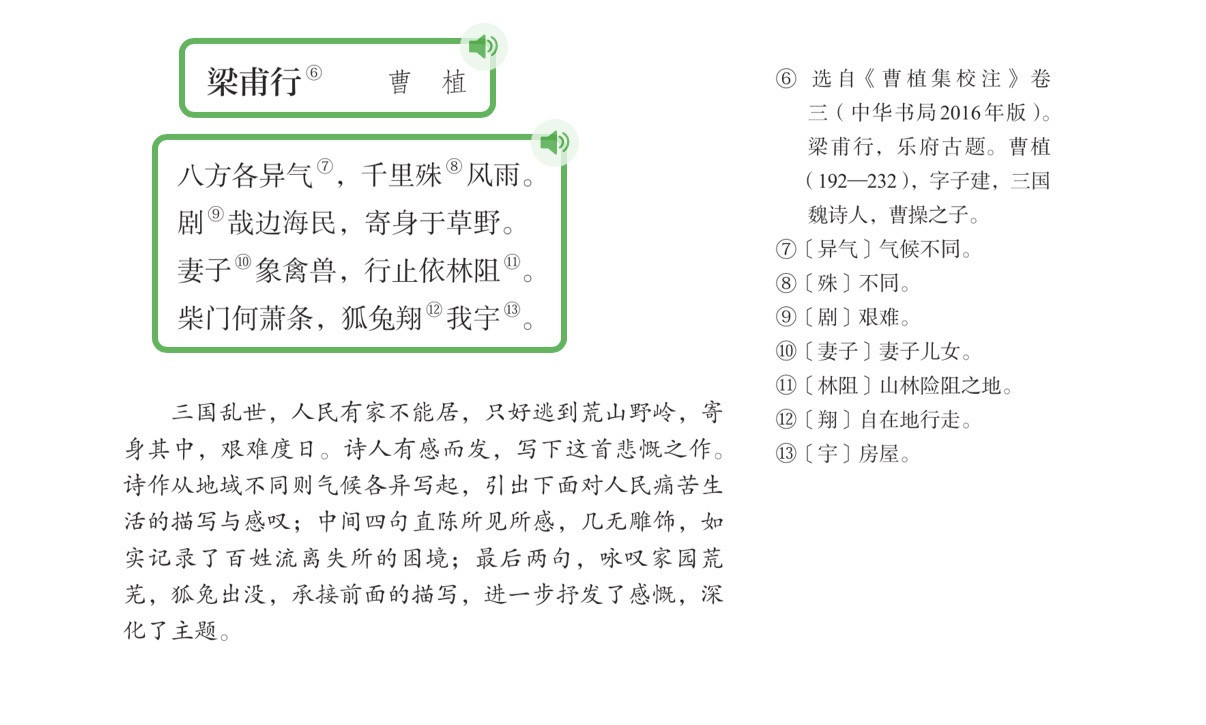 梁甫行$^{⑥}$ 曹 植

八方各异气$^{⑦}$，千里殊$^{⑧}$风雨。
剧$^{⑨}$哉边海民，寄身于草野。
妻子$^{⑩}$象禽兽，行止依林阻$^{⑪}$。
柴门何萧条，狐兔翔$^{⑫}$我宇$^{⑬}$。

三国乱世，人民有家不能居，只好逃到荒山野岭，寄身其中，艰难度日。诗人有感而发，写下这首悲慨之作。诗作从地域不同则气候各异写起，引出下面对人民痛苦生活的描写与感叹；中间四句直陈所见所感，几无雕饰，如实记录了百姓流离失所的困境；最后两句，咏叹家园荒芜，狐兔出没，承接前面的描写，进一步抒发了感慨，深化了主题。

⑥ 选自《曹植集校注》卷三（中华书局2016年版）。梁甫行，乐府古题。曹植（192—232），字子建，三国魏诗人，曹操之子。
⑦〔异气〕气候不同。
⑧〔殊〕不同。
⑨〔剧〕艰难。
⑩〔妻子〕妻子儿女。
⑪〔林阻〕山林险阻之地。
⑫〔翔〕自在地行走。
⑬〔宇〕房屋。